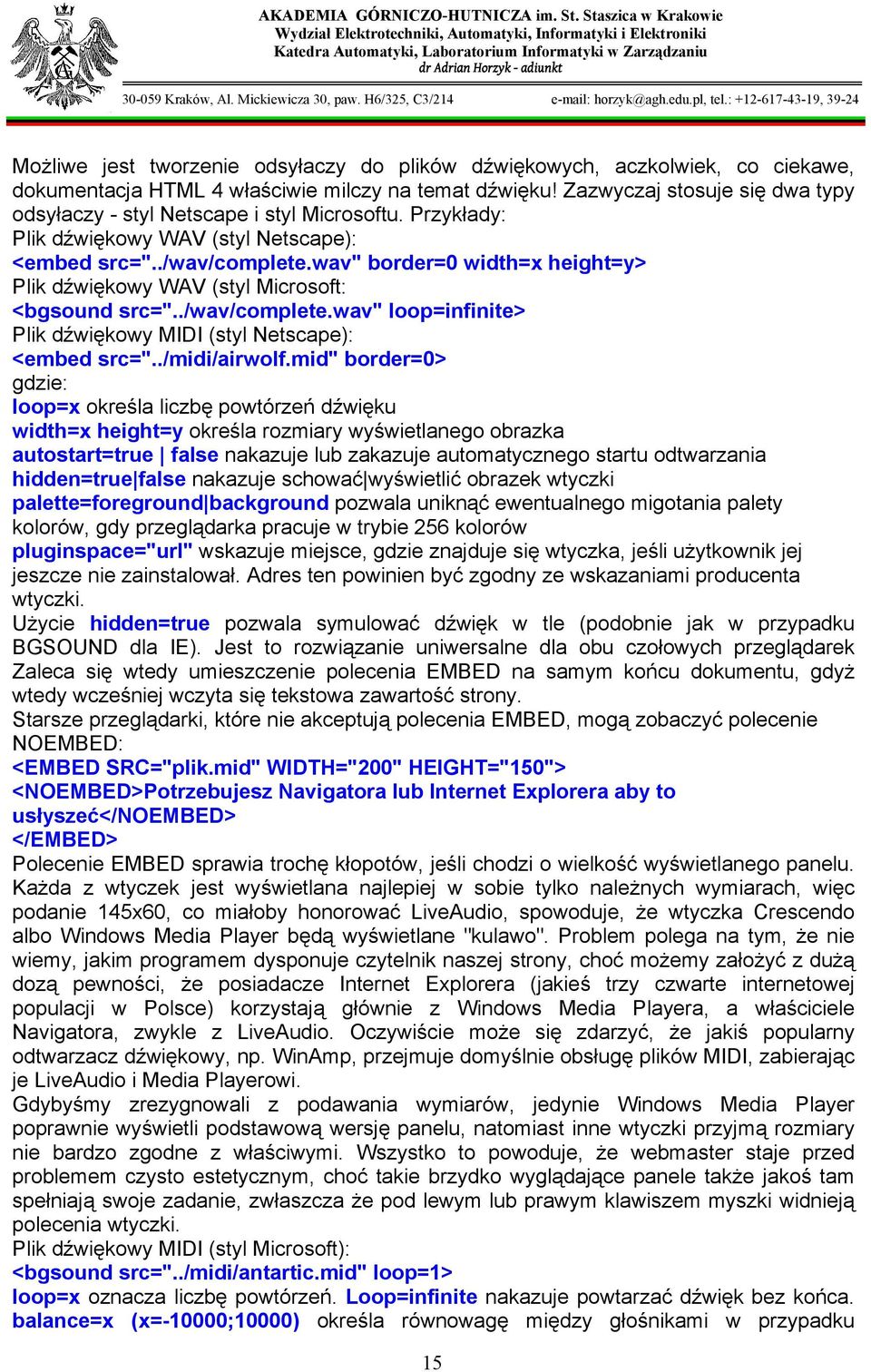 AKADEMIA GÓRNICZO-HUTNICZA im. St. Staszica w Krakowie
Wydział Elektrotechniki, Automatyki, Informatyki i Elektroniki
Katedra Automatyki, Laboratorium Informatyki w Zarządzaniu
dr Adrian Horzyk - adiunkt

30-059 Kraków, Al. Mickiewicza 30, paw. H6/325, C3/214 e-mail: horzyk@agh.edu.pl, tel.: +12-617-43-19, 39-24

Możliwe jest tworzenie odsyłaczy do plików dźwiękowych, aczkolwiek, co ciekawe, dokumentacja HTML 4 właściwie milczy na temat dźwięku! Zazwyczaj stosuje się dwa typy odsyłaczy - styl Netscape i styl Microsoftu. Przykłady:
Plik dźwiękowy WAV (styl Netscape):
<embed src="../wav/complete.wav" border=0 width=x height=y>
Plik dźwiękowy WAV (styl Microsoft:
<bgsound src="../wav/complete.wav" loop=infinite>
Plik dźwiękowy MIDI (styl Netscape):
<embed src="../midi/airwolf.mid" border=0>
gdzie:
loop=x określa liczbę powtórzeń dźwięku
width=x height=y określa rozmiary wyświetlanego obrazka
autostart=true | false nakazuje lub zakazuje automatycznego startu odtwarzania
hidden=true|false nakazuje schować|wyświetlić obrazek wtyczki
palette=foreground|background pozwala uniknąć ewentualnego migotania palety kolorów, gdy przeglądarka pracuje w trybie 256 kolorów
pluginspace="url" wskazuje miejsce, gdzie znajduje się wtyczka, jeśli użytkownik jej jeszcze nie zainstalował. Adres ten powinien być zgodny ze wskazaniami producenta wtyczki.
Użycie hidden=true pozwala symulować dźwięk w tle (podobnie jak w przypadku BGSOUND dla IE). Jest to rozwiązanie uniwersalne dla obu czołowych przeglądarek Zaleca się wtedy umieszczenie polecenia EMBED na samym końcu dokumentu, gdyż wtedy wcześniej wczyta się tekstowa zawartość strony.
Starsze przeglądarki, które nie akceptują polecenia EMBED, mogą zobaczyć polecenie NOEMBED:
<EMBED SRC="plik.mid" WIDTH="200" HEIGHT="150">
<NOEMBED>Potrzebujesz Navigatora lub Internet Explorera aby to usłyszeć</NOEMBED>
</EMBED>
Polecenie EMBED sprawia trochę kłopotów, jeśli chodzi o wielkość wyświetlanego panelu. Każda z wtyczek jest wyświetlana najlepiej w sobie tylko należnych wymiarach, więc podanie 145x60, co miałoby honorować LiveAudio, spowoduje, że wtyczka Crescendo albo Windows Media Player będą wyświetlane "kulawo". Problem polega na tym, że nie wiemy, jakim programem dysponuje czytelnik naszej strony, choć możemy założyć z dużą dozą pewności, że posiadacze Internet Explorera (jakieś trzy czwarte internetowej populacji w Polsce) korzystają głównie z Windows Media Playera, a właściciele Navigatora, zwykle z LiveAudio. Oczywiście może się zdarzyć, że jakiś popularny odtwarzacz dźwiękowy, np. WinAmp, przejmuje domyślnie obsługę plików MIDI, zabierając je LiveAudio i Media Playerowi.
Gdybyśmy zrezygnowali z podawania wymiarów, jedynie Windows Media Player poprawnie wyświetli podstawową wersję panelu, natomiast inne wtyczki przyjmą rozmiary nie bardzo zgodne z właściwymi. Wszystko to powoduje, że webmaster staje przed problemem czysto estetycznym, choć takie brzydko wyglądające panele także jakoś tam spełniają swoje zadanie, zwłaszcza że pod lewym lub prawym klawiszem myszki widnieją polecenia wtyczki.
Plik dźwiękowy MIDI (styl Microsoft):
<bgsound src="../midi/antartic.mid" loop=1>
loop=x oznacza liczbę powtórzeń. Loop=infinite nakazuje powtarzać dźwięk bez końca.
balance=x (x=-10000;10000) określa równowagę między głośnikami w przypadku

15